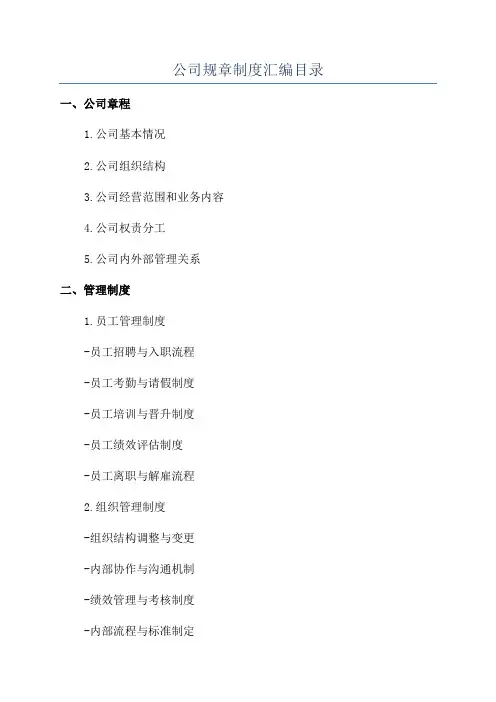 公司规章制度汇编目录

一、公司章程

1.公司基本情况

2.公司组织结构

3.公司经营范围和业务内容

4.公司权责分工

5.公司内外部管理关系

二、管理制度

1.员工管理制度

-员工招聘与入职流程

-员工考勤与请假制度

-员工培训与晋升制度

-员工绩效评估制度

-员工离职与解雇流程

2.组织管理制度

-组织结构调整与变更

-内部协作与沟通机制

-绩效管理与考核制度

-内部流程与标准制定